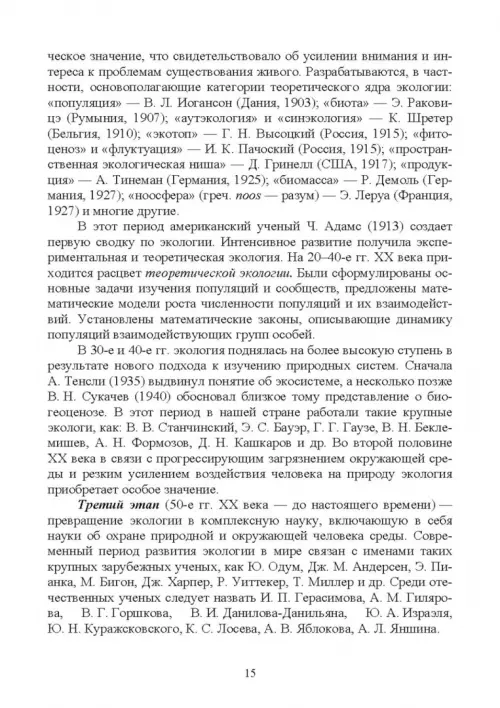 ческое значение, что свидетельствовало об усилении внимания и интереса к проблемам существования живого. Разрабатываются, в частности, основополагающие категории теоретического ядра экологии: «популяция» — В. Л. Иогансон (Дания, 1903); «биота» — Э. Раковицэ (Румыния, 1907); «аутэкология» и «синэкология» — К. Шретер (Бельгия, 1910); «экотоп» — Г. Н. Высоцкий (Россия, 1915); «фитоценоз» и «флуктуация» — И. К. Пачоский (Россия, 1915); «пространственная экологическая ниша» — Д. Гринелл (США, 1917); «продукция» — А. Тинеман (Германия, 1925); «биомасса» — Р. Демоль (Германия, 1927); «ноосфера» (греч. noos — разум) — Э. Леруа (Франция, 1927) и многие другие.

В этот период американский ученый Ч. Адамс (1913) создает первую сводку по экологии. Интенсивное развитие получила экспериментальная и теоретическая экология. На 20–40-е гг. XX века приходится расцвет теоретической экологии. Были сформулированы основные задачи изучения популяций и сообществ, предложены математические модели роста численности популяций и их взаимодействий. Установлены математические законы, описывающие динамику популяций взаимодействующих групп особей.

В 30-е и 40-е гг. экология поднялась на более высокую ступень в результате нового подхода к изучению природных систем. Сначала А. Тенсли (1935) выдвинул понятие об экосистеме, а несколько позже В. Н. Сукачев (1940) обосновал близкое тому представление о биогеоценозе. В этот период в нашей стране работали такие крупные экологи, как: В. В. Станчинский, Э. С. Бауэр, Г. Г. Гаузе, В. Н. Беклемишев, А. Н. Формозов, Д. Н. Кашкаров и др. Во второй половине XX века в связи с прогрессирующим загрязнением окружающей среды и резким усилением воздействия человека на природу экология приобретает особое значение.

Третий этап (50-е гг. XX века — до настоящего времени) — превращение экологии в комплексную науку, включающую в себя науки об охране природной и окружающей человека среды. Современный период развития экологии в мире связан с именами таких крупных зарубежных ученых, как Ю. Одум, Дж. М. Андерсен, Э. Пианка, М. Бигон, Дж. Харпер, Р. Уиттекер, Т. Миллер и др. Среди отечественных ученых следует назвать И. П. Герасимова, А. М. Гилярова, В. Г. Горшкова, В. И. Данилова-Данильяна, Ю. А. Израэля, Ю. Н. Куражсковского, К. С. Лосева, А. В. Яблокова, А. Л. Яншина.

15